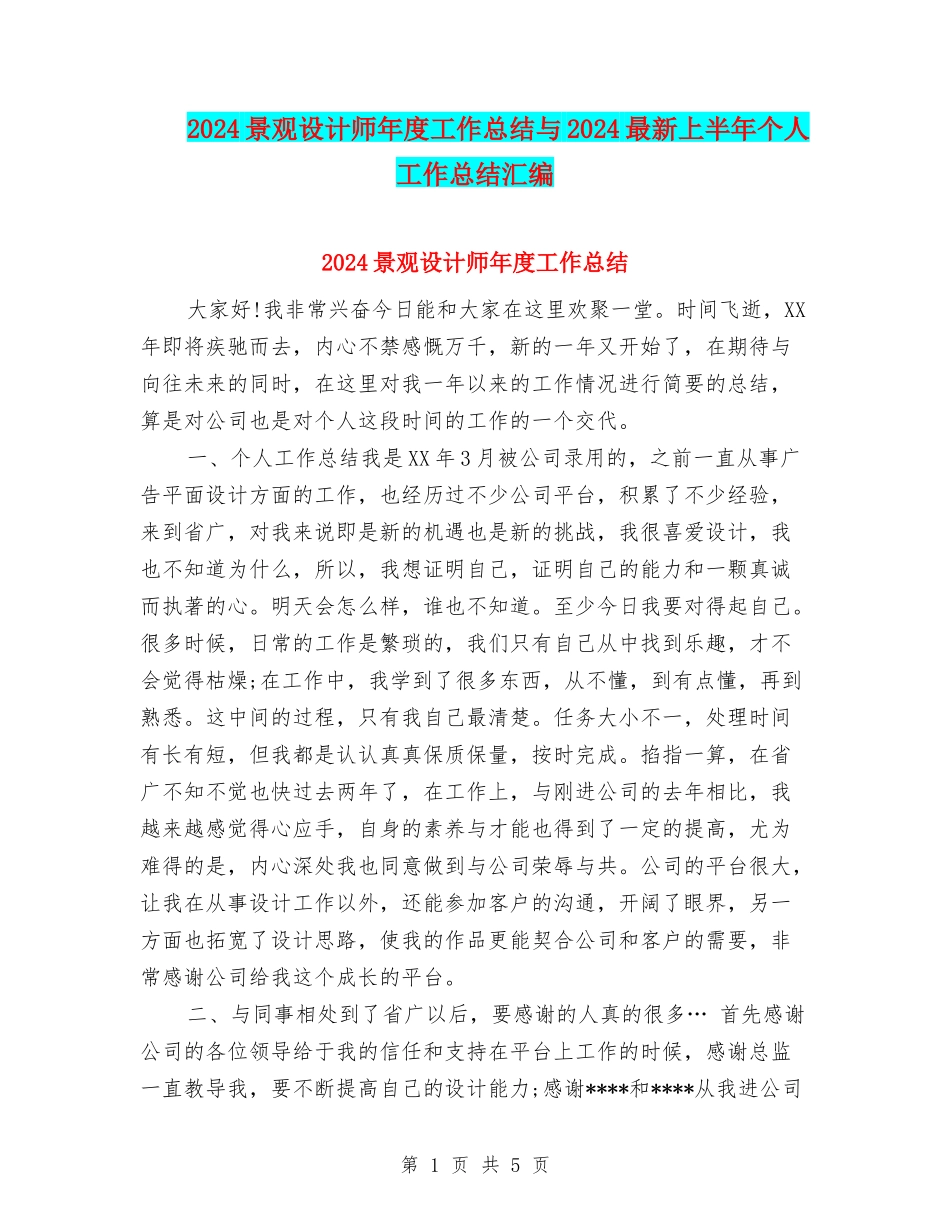 2024景观设计师年度工作总结与2024最新上半年个人工作总结汇编

2024景观设计师年度工作总结

大家好!我非常兴奋今日能和大家在这里欢聚一堂。时间飞逝，XX年即将疾驰而去，内心不禁感慨万千，新的一年又开始了，在期待与向往未来的同时，在这里对我一年以来的工作情况进行简要的总结，算是对公司也是对个人这段时间的工作的一个交代。

一、个人工作总结我是XX年3月被公司录用的，之前一直从事广告平面设计方面的工作，也经历过不少公司平台，积累了不少经验，来到省广，对我来说即是新的机遇也是新的挑战，我很喜爱设计，我也不知道为什么，所以，我想证明自己，证明自己的能力和一颗真诚而执著的心。明天会怎么样，谁也不知道。至少今日我要对得起自己。很多时候，日常的工作是繁琐的，我们只有自己从中找到乐趣，才不会觉得枯燥;在工作中，我学到了很多东西，从不懂，到有点懂，再到熟悉。这中间的过程，只有我自己最清楚。任务大小不一，处理时间有长有短，但我都是认认真真保质保量，按时完成。掐指一算，在省广不知不觉也快过去两年了，在工作上，与刚进公司的去年相比，我越来越感觉得心应手，自身的素养与才能也得到了一定的提高，尤为难得的是，内心深处我也同意做到与公司荣辱与共。公司的平台很大，让我在从事设计工作以外，还能参加客户的沟通，开阔了眼界，另一方面也拓宽了设计思路，使我的作品更能契合公司和客户的需要，非常感谢公司给我这个成长的平台。

二、与同事相处到了省广以后，要感谢的人真的很多… 首先感谢公司的各位领导给于我的信任和支持在平台上工作的时候，感谢总监一直教导我，要不断提高自己的设计能力;感谢****和****从我进公司

第 1 页 共 5 页